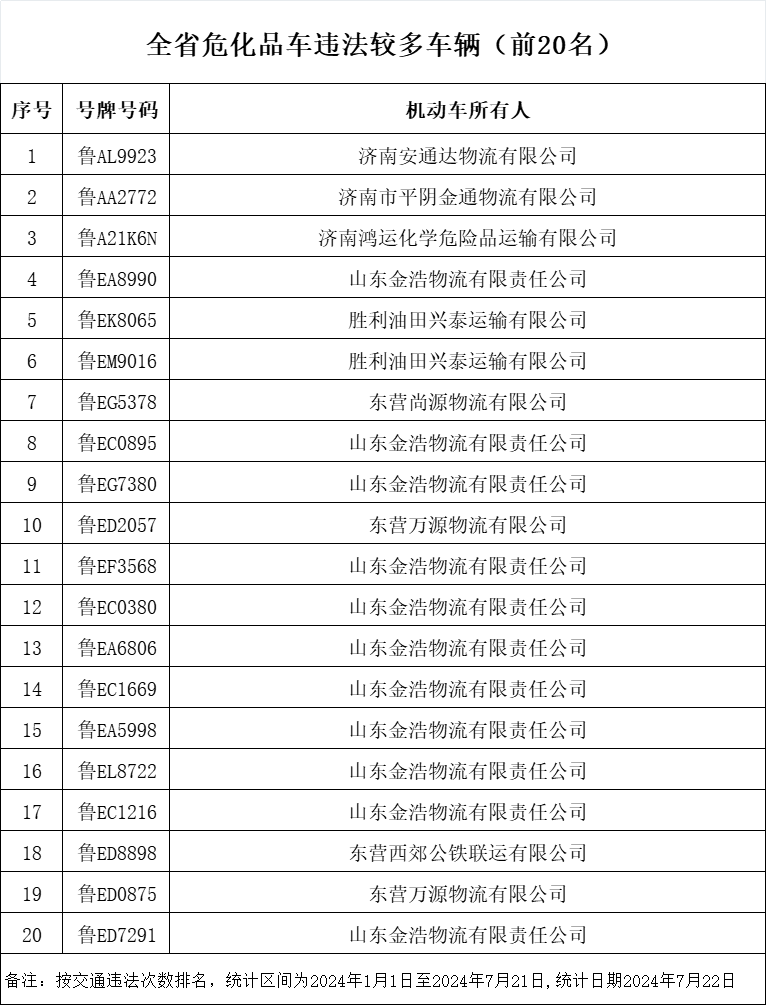 全省危化品车违法较多车辆（前20名）

| 序号 | 号牌号码 | 机动车所有人 |
|---|---|---|
| 1 | 鲁AL9923 | 济南安通达物流有限公司 |
| 2 | 鲁AA2772 | 济南市平阴金通物流有限公司 |
| 3 | 鲁A21K6N | 济南鸿运化学危险品运输有限公司 |
| 4 | 鲁EA8990 | 山东金浩物流有限责任公司 |
| 5 | 鲁EK8065 | 胜利油田兴泰运输有限公司 |
| 6 | 鲁EM9016 | 胜利油田兴泰运输有限公司 |
| 7 | 鲁EG5378 | 东营尚源物流有限公司 |
| 8 | 鲁EC0895 | 山东金浩物流有限责任公司 |
| 9 | 鲁EG7380 | 山东金浩物流有限责任公司 |
| 10 | 鲁ED2057 | 东营万源物流有限公司 |
| 11 | 鲁EF3568 | 山东金浩物流有限责任公司 |
| 12 | 鲁EC0380 | 山东金浩物流有限责任公司 |
| 13 | 鲁EA6806 | 山东金浩物流有限责任公司 |
| 14 | 鲁EC1669 | 山东金浩物流有限责任公司 |
| 15 | 鲁EA5998 | 山东金浩物流有限责任公司 |
| 16 | 鲁EL8722 | 山东金浩物流有限责任公司 |
| 17 | 鲁EC1216 | 山东金浩物流有限责任公司 |
| 18 | 鲁ED8898 | 东营西郊公铁联运有限公司 |
| 19 | 鲁ED0875 | 东营万源物流有限公司 |
| 20 | 鲁ED7291 | 山东金浩物流有限责任公司 |

备注：按交通违法次数排名，统计区间为2024年1月1日至2024年7月21日，统计日期2024年7月22日